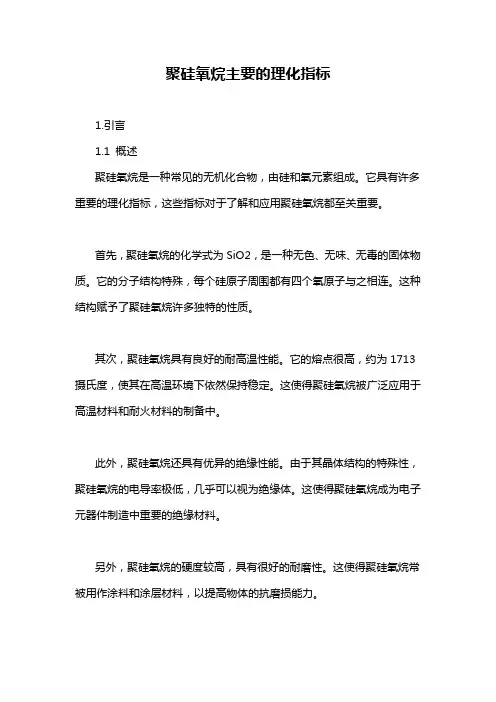 聚硅氧烷主要的理化指标

1.引言

1.1 概述

聚硅氧烷是一种常见的无机化合物，由硅和氧元素组成。它具有许多重要的理化指标，这些指标对于了解和应用聚硅氧烷都至关重要。

首先，聚硅氧烷的化学式为 SiO2，是一种无色、无味、无毒的固体物质。它的分子结构特殊，每个硅原子周围都有四个氧原子与之相连。这种结构赋予了聚硅氧烷许多独特的性质。

其次，聚硅氧烷具有良好的耐高温性能。它的熔点很高，约为 1713 摄氏度，使其在高温环境下依然保持稳定。这使得聚硅氧烷被广泛应用于高温材料和耐火材料的制备中。

此外，聚硅氧烷还具有优异的绝缘性能。由于其晶体结构的特殊性，聚硅氧烷的电导率极低，几乎可以视为绝缘体。这使得聚硅氧烷成为电子元器件制造中重要的绝缘材料。

另外，聚硅氧烷的硬度较高，具有很好的耐磨性。这使得聚硅氧烷常被用作涂料和涂层材料，以提高物体的抗磨损能力。